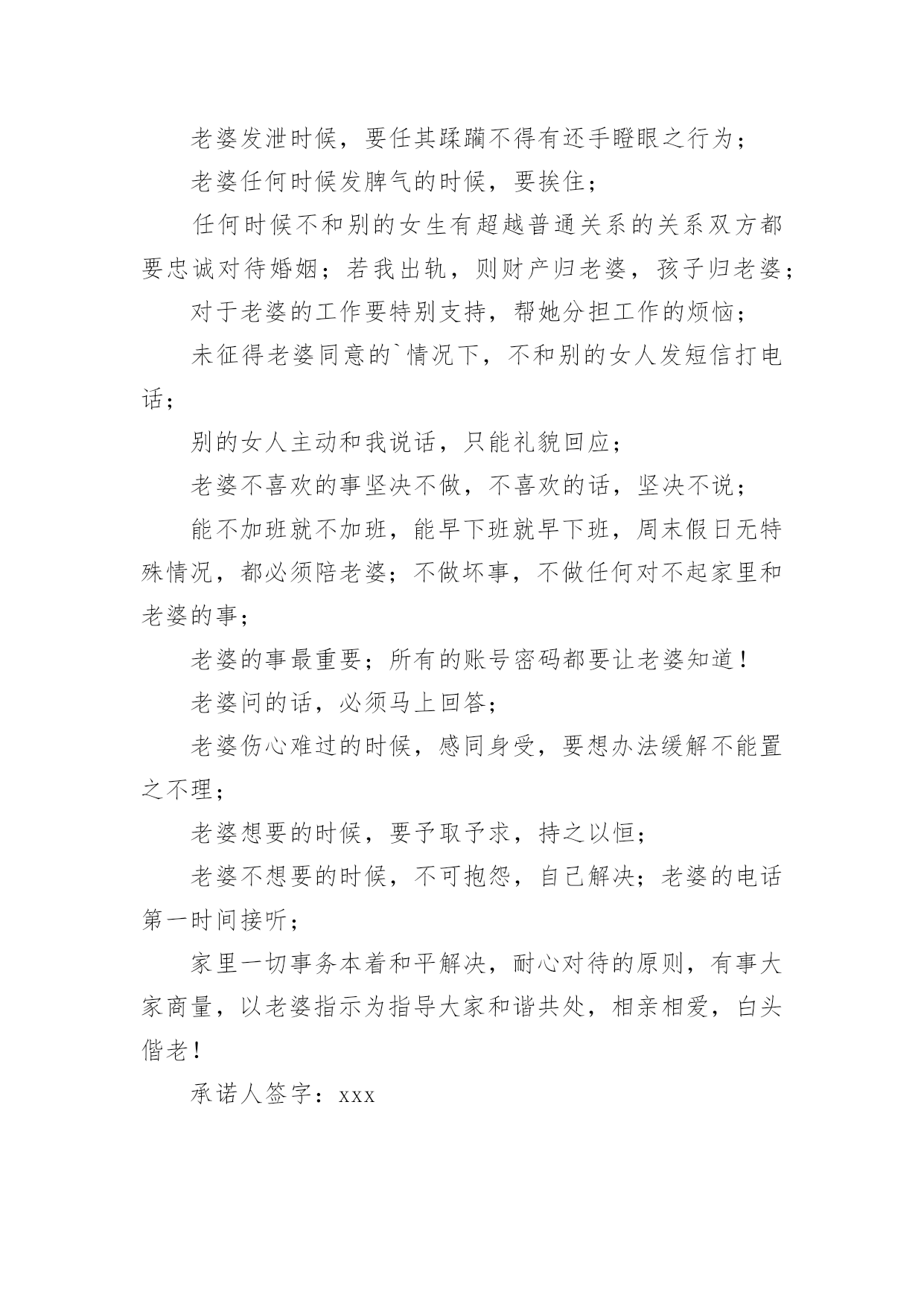 老婆发泄时候，要任其蹂躏不得有还手瞪眼之行为；

老婆任何时候发脾气的时候，要挨住；

任何时候不和别的女生有超越普通关系的关系双方都要忠诚对待婚姻；若我出轨，则财产归老婆，孩子归老婆；

对于老婆的工作要特别支持，帮她分担工作的烦恼；

未征得老婆同意的`情况下，不和别的女人发短信打电话；

别的女人主动和我说话，只能礼貌回应；

老婆不喜欢的事坚决不做，不喜欢的话，坚决不说；

能不加班就不加班，能早下班就早下班，周末假日无特殊情况，都必须陪老婆；不做坏事，不做任何对不起家里和老婆的事；

老婆的事最重要；所有的账号密码都要让老婆知道！

老婆问的话，必须马上回答；

老婆伤心难过的时候，感同身受，要想办法缓解不能置之不理；

老婆想要的时候，要予取予求，持之以恒；

老婆不想要的时候，不可抱怨，自己解决；老婆的电话第一时间接听；

家里一切事务本着和平解决，耐心对待的原则，有事大家商量，以老婆指示为指导大家和谐共处，相亲相爱，白头偕老！

承诺人签字：xxx